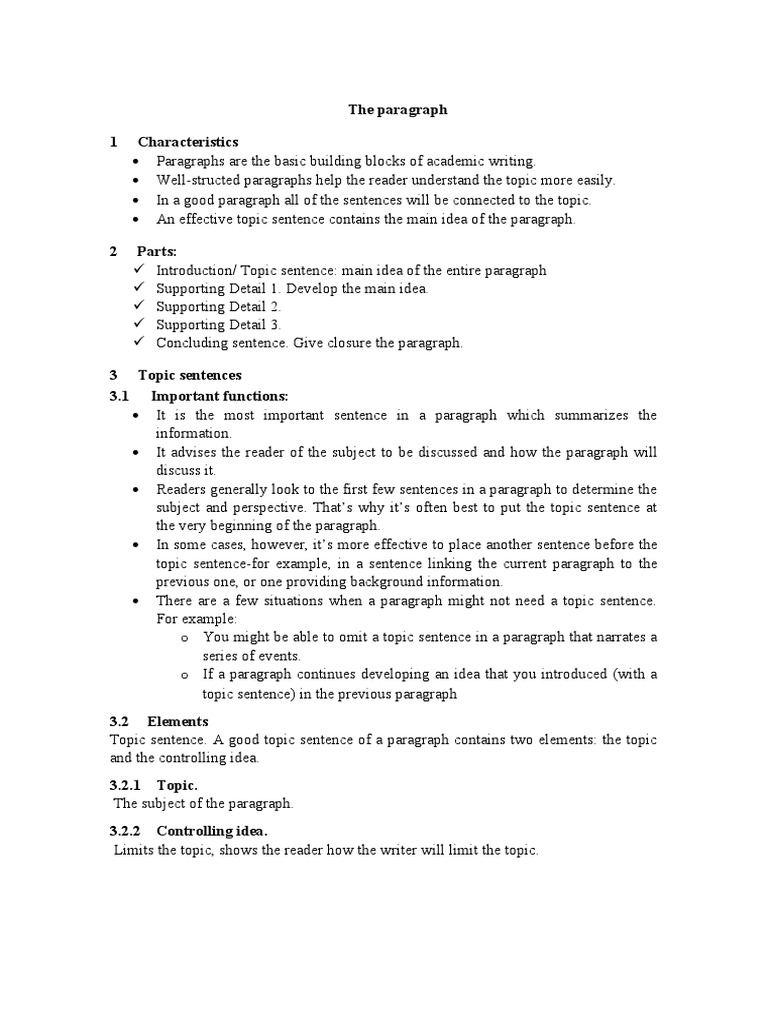 The paragraph

1 Characteristics

• Paragraphs are the basic building blocks of academic writing.
• Well-structed paragraphs help the reader understand the topic more easily.
• In a good paragraph all of the sentences will be connected to the topic.
• An effective topic sentence contains the main idea of the paragraph.

2 Parts:

✓ Introduction/ Topic sentence: main idea of the entire paragraph
✓ Supporting Detail 1. Develop the main idea.
✓ Supporting Detail 2.
✓ Supporting Detail 3.
✓ Concluding sentence. Give closure the paragraph.

3 Topic sentences

3.1 Important functions:

• It is the most important sentence in a paragraph which summarizes the information.
• It advises the reader of the subject to be discussed and how the paragraph will discuss it.
• Readers generally look to the first few sentences in a paragraph to determine the subject and perspective. That's why it's often best to put the topic sentence at the very beginning of the paragraph.
• In some cases, however, it's more effective to place another sentence before the topic sentence-for example, in a sentence linking the current paragraph to the previous one, or one providing background information.
• There are a few situations when a paragraph might not need a topic sentence. For example:
o You might be able to omit a topic sentence in a paragraph that narrates a series of events.
o If a paragraph continues developing an idea that you introduced (with a topic sentence) in the previous paragraph

3.2 Elements

Topic sentence. A good topic sentence of a paragraph contains two elements: the topic and the controlling idea.

3.2.1 Topic.

The subject of the paragraph.

3.2.2 Controlling idea.

Limits the topic, shows the reader how the writer will limit the topic.